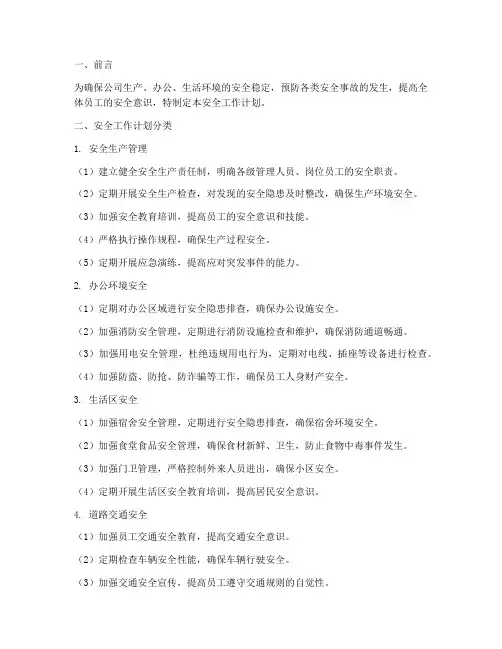 一、前言

为确保公司生产、办公、生活环境的安全稳定，预防各类安全事故的发生，提高全体员工的安全意识，特制定本安全工作计划。

二、安全工作计划分类

1. 安全生产管理

（1）建立健全安全生产责任制，明确各级管理人员、岗位员工的安全职责。

（2）定期开展安全生产检查，对发现的安全隐患及时整改，确保生产环境安全。

（3）加强安全教育培训，提高员工的安全意识和技能。

（4）严格执行操作规程，确保生产过程安全。

（5）定期开展应急演练，提高应对突发事件的能力。

2. 办公环境安全

（1）定期对办公区域进行安全隐患排查，确保办公设施安全。

（2）加强消防安全管理，定期进行消防设施检查和维护，确保消防通道畅通。

（3）加强用电安全管理，杜绝违规用电行为，定期对电线、插座等设备进行检查。

（4）加强防盗、防抢、防诈骗等工作，确保员工人身财产安全。

3. 生活区安全

（1）加强宿舍安全管理，定期进行安全隐患排查，确保宿舍环境安全。

（2）加强食堂食品安全管理，确保食材新鲜、卫生，防止食物中毒事件发生。

（3）加强门卫管理，严格控制外来人员进出，确保小区安全。

（4）定期开展生活区安全教育培训，提高居民安全意识。

4. 道路交通安全

（1）加强员工交通安全教育，提高交通安全意识。

（2）定期检查车辆安全性能，确保车辆行驶安全。

（3）加强交通安全宣传，提高员工遵守交通规则的自觉性。